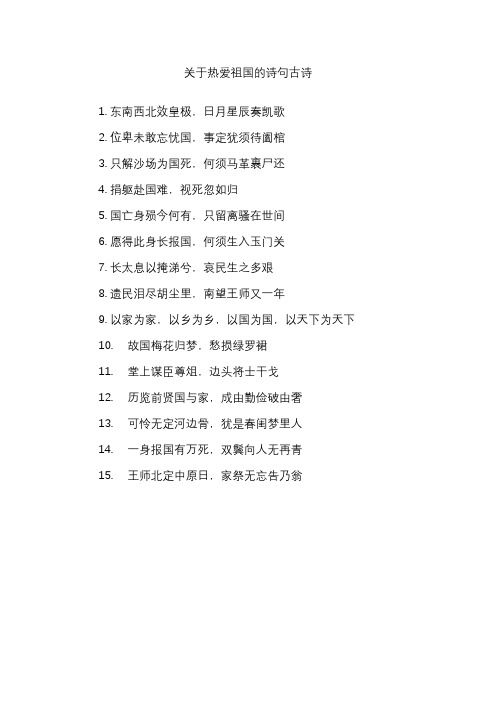 关于热爱祖国的诗句古诗

1. 东南西北效皇极，日月星辰奏凯歌

2. 位卑未敢忘忧国，事定犹须待阖棺

3. 只解沙场为国死，何须马革裹尸还

4. 捐躯赴国难，视死忽如归

5. 国亡身殒今何有，只留离骚在世间

6. 愿得此身长报国，何须生入玉门关

7. 长太息以掩涕兮，哀民生之多艰

8. 遗民泪尽胡尘里，南望王师又一年

9. 以家为家，以乡为乡，以国为国，以天下为天下

10. 故国梅花归梦，愁损绿罗裙

11. 堂上谋臣尊俎，边头将士干戈

12. 历览前贤国与家，成由勤俭破由奢

13. 可怜无定河边骨，犹是春闺梦里人

14. 一身报国有万死，双鬓向人无再青

15. 王师北定中原日，家祭无忘告乃翁